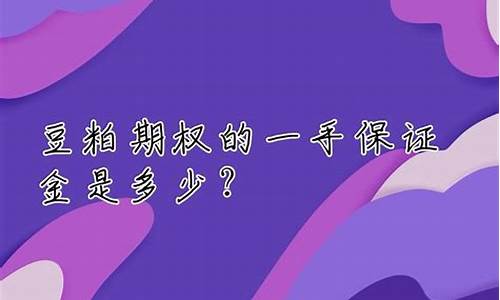 豆粕期权的一手保证金是多少？